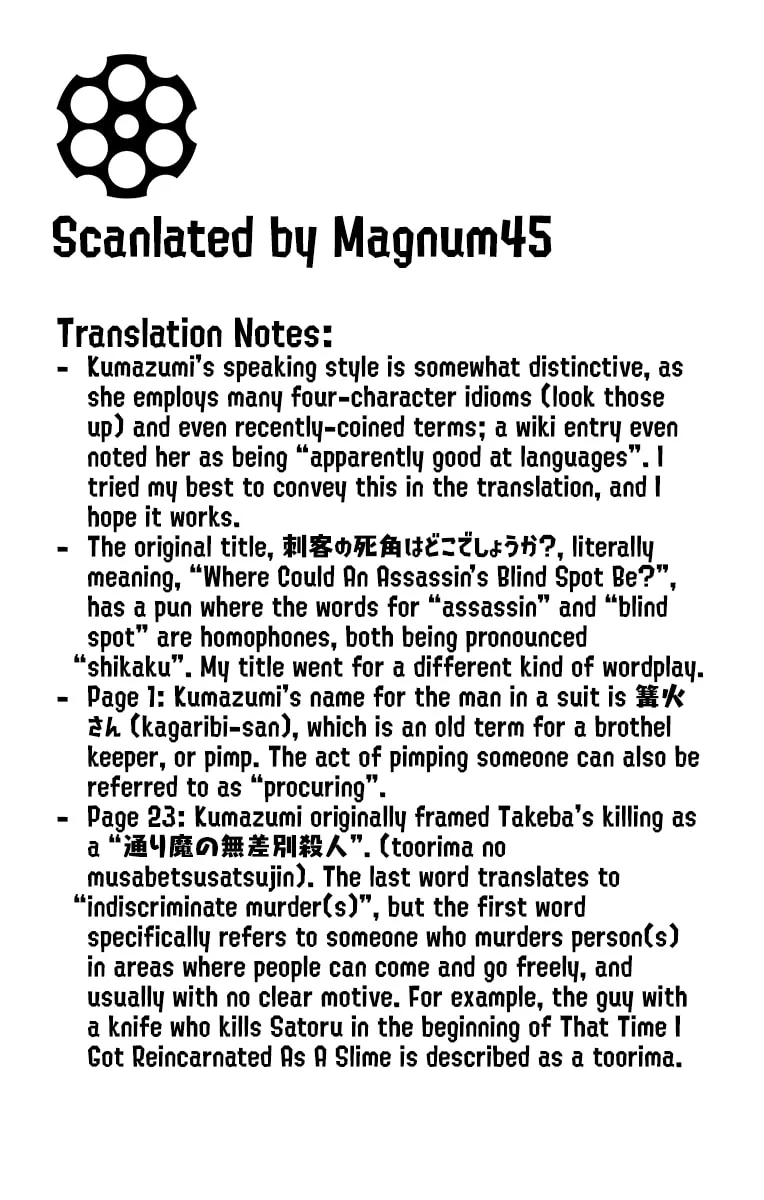 Scanlated by Magnum45

Translation Notes:
- Kumazumi's speaking style is somewhat distinctive, as she employs many four-character idioms (look those up) and even recently-coined terms; a wiki entry even noted her as being "apparently good at languages". I tried my best to convey this in the translation, and I hope it works.
- The original title, 刺客の死角はどこでしょうか?, literally meaning, "Where Could An Assassin's Blind Spot Be?", has a pun where the words for "assassin" and "blind spot" are homophones, both being pronounced "shikaku". My title went for a different kind of wordplay.
- Page 1: Kumazumi's name for the man in a suit is 篝火さん (kagaribi-san), which is an old term for a brothel keeper, or pimp. The act of pimping someone can also be referred to as "procuring".
- Page 23: Kumazumi originally framed Takeba's killing as a "通り魔の無差別殺人". (toorima no musabetsusatsujin). The last word translates to "indiscriminate murder(s)", but the first word specifically refers to someone who murders person(s) in areas where people can come and go freely, and usually with no clear motive. For example, the guy with a knife who kills Satoru in the beginning of That Time I Got Reincarnated As A Slime is described as a toorima.